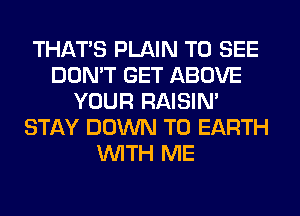 THAT'S PLAIN TO SEE
DON'T GET ABOVE
YOUR RAISIN'
STAY DOWN TO EARTH
WITH ME